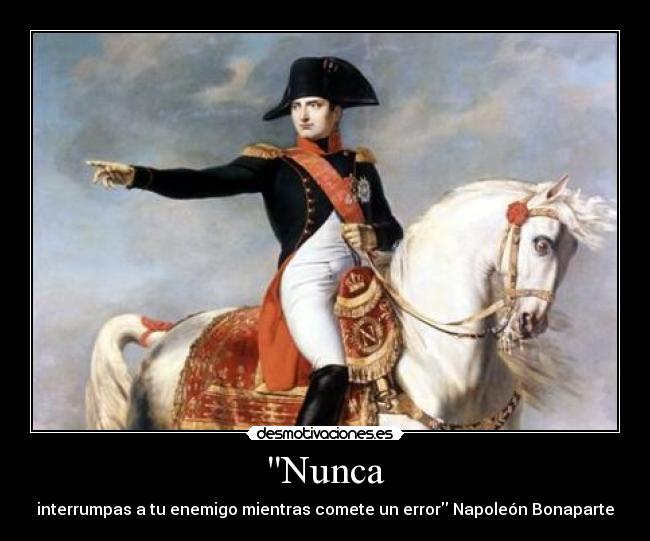 desmotivaciones.es

"Nunca

interrumpas a tu enemigo mientras comete un error" Napoleón Bonaparte